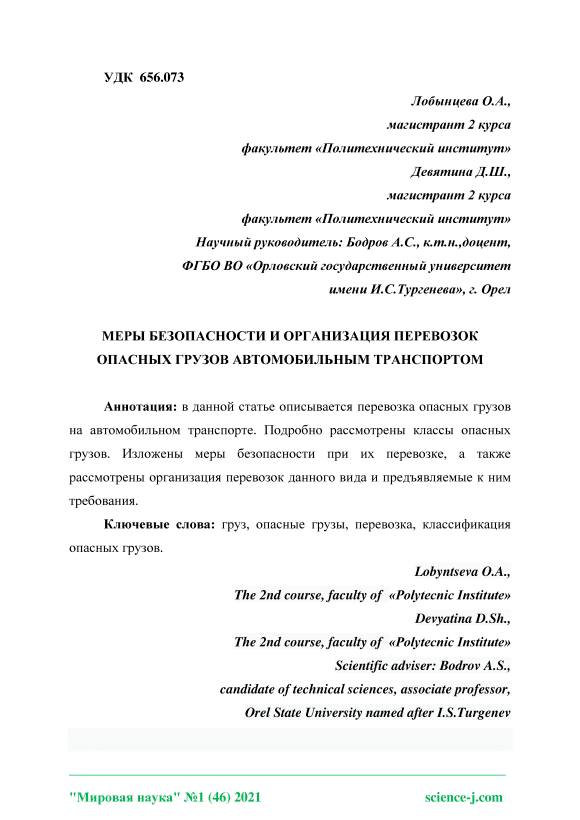 УДК 656.073

Лобынцева О.А.,
магистрант 2 курса
факультет «Политехнический институт»
Девятина Д.Ш.,
магистрант 2 курса
факультет «Политехнический институт»
Научный руководитель: Бодров А.С., к.т.н.,доцент,
ФГБО ВО «Орловский государственный университет
имени И.С.Тургенева», г. Орел

МЕРЫ БЕЗОПАСНОСТИ И ОРГАНИЗАЦИЯ ПЕРЕВОЗОК ОПАСНЫХ ГРУЗОВ АВТОМОБИЛЬНЫМ ТРАНСПОРТОМ

Аннотация: в данной статье описывается перевозка опасных грузов на автомобильном транспорте. Подробно рассмотрены классы опасных грузов. Изложены меры безопасности при их перевозке, а также рассмотрены организация перевозок данного вида и предъявляемые к ним требования.

Ключевые слова: груз, опасные грузы, перевозка, классификация опасных грузов.

Lobyntseva O.A.,
The 2nd course, faculty of «Polytecnic Institute»
Devyatina D.Sh.,
The 2nd course, faculty of «Polytecnic Institute»
Scientific adviser: Bodrov A.S.,
candidate of technical sciences, associate professor,
Orel State University named after I.S.Turgenev

"Мировая наука" №1 (46) 2021 science-j.com